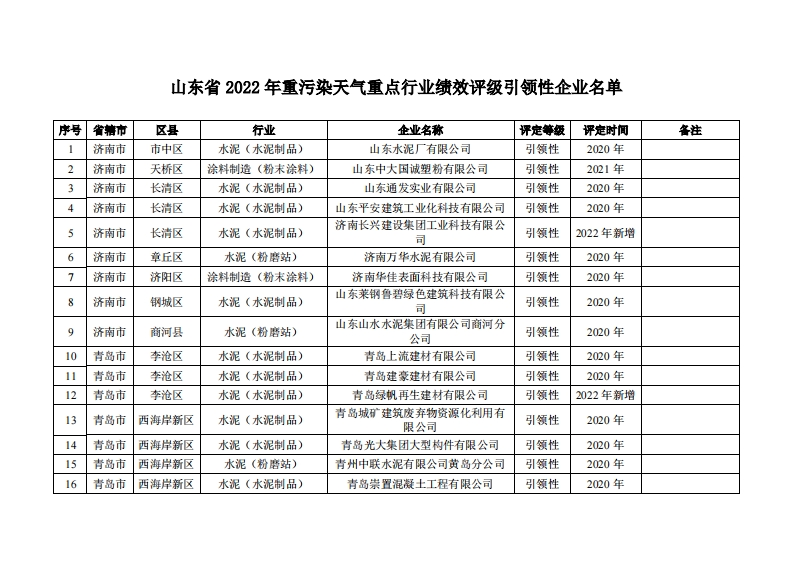 山东省 2022 年重污染天气重点行业绩效评级引领性企业名单

| 序号 | 省辖市 | 区县 | 行业 | 企业名称 | 评定等级 | 评定时间 | 备注 |
|---|---|---|---|---|---|---|---|
| 1 | 济南市 | 市中区 | 水泥（水泥制品） | 山东水泥厂有限公司 | 引领性 | 2020 年 | |
| 2 | 济南市 | 天桥区 | 涂料制造（粉末涂料） | 山东中大国诚塑粉有限公司 | 引领性 | 2021 年 | |
| 3 | 济南市 | 长清区 | 水泥（水泥制品） | 山东通发实业有限公司 | 引领性 | 2020 年 | |
| 4 | 济南市 | 长清区 | 水泥（水泥制品） | 山东平安建筑工业化科技有限公司 | 引领性 | 2020 年 | |
| 5 | 济南市 | 长清区 | 水泥（水泥制品） | 济南长兴建设集团工业科技有限公司 | 引领性 | 2022 年新增 | |
| 6 | 济南市 | 章丘区 | 水泥（粉磨站） | 济南万华水泥有限公司 | 引领性 | 2020 年 | |
| 7 | 济南市 | 济阳区 | 涂料制造（粉末涂料） | 济南华佳表面科技有限公司 | 引领性 | 2020 年 | |
| 8 | 济南市 | 钢城区 | 水泥（水泥制品） | 山东莱钢鲁碧绿色建筑科技有限公司 | 引领性 | 2020 年 | |
| 9 | 济南市 | 商河县 | 水泥（粉磨站） | 山东山水水泥集团有限公司商河分公司 | 引领性 | 2020 年 | |
| 10 | 青岛市 | 李沧区 | 水泥（水泥制品） | 青岛上流建材有限公司 | 引领性 | 2020 年 | |
| 11 | 青岛市 | 李沧区 | 水泥（水泥制品） | 青岛建豪建材有限公司 | 引领性 | 2020 年 | |
| 12 | 青岛市 | 李沧区 | 水泥（水泥制品） | 青岛绿帆再生建材有限公司 | 引领性 | 2022 年新增 | |
| 13 | 青岛市 | 西海岸新区 | 水泥（水泥制品） | 青岛城矿建筑废弃物资源化利用有限公司 | 引领性 | 2020 年 | |
| 14 | 青岛市 | 西海岸新区 | 水泥（水泥制品） | 青岛光大集团大型构件有限公司 | 引领性 | 2020 年 | |
| 15 | 青岛市 | 西海岸新区 | 水泥（粉磨站） | 青州中联水泥有限公司黄岛分公司 | 引领性 | 2020 年 | |
| 16 | 青岛市 | 西海岸新区 | 水泥（水泥制品） | 青岛崇置混凝土工程有限公司 | 引领性 | 2020 年 | |